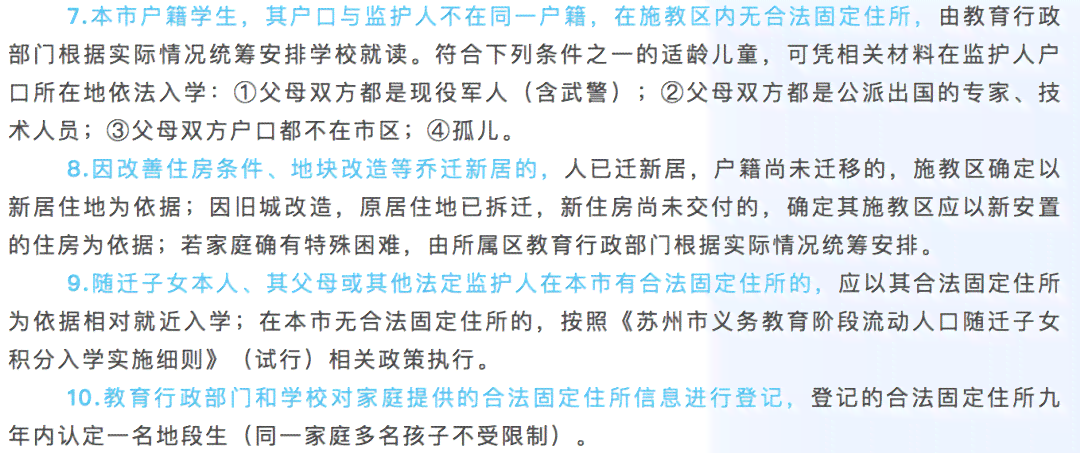 7.本市户籍学生，其户口与监护人不在同一户籍，在施教区内无合法固定住所，由教育行政部门根据实际情况统筹安排学校就读。符合下列条件之一的适龄儿童，可凭相关材料在监护人户口所在地依法入学：①父母双方都是现役军人（含武警）；②父母双方都是公派出国的专家、技术人员；③父母双方户口都不在市区；④孤儿。

8.因改善住房条件、地块改造等乔迁新居的，人已迁新居，户籍尚未迁移的，施教区确定以新居住地为依据；因旧城改造，原居住地已拆迁，新住房尚未交付的，确定其施教区应以新安置的住房为依据；若家庭确有特殊困难，由所属区教育行政部门根据实际情况统筹安排。

9.随迁子女本人、其父母或其他法定监护人在本市有合法固定住所的，应以其合法固定住所为依据相对就近入学；在本市无合法固定住所的，按照《苏州市义务教育阶段流动人口随迁子女积分入学实施细则》（试行）相关政策执行。

10.教育行政部门和学校对家庭提供的合法固定住所信息进行登记，登记的合法固定住所九年内认定一名地段生（同一家庭多名孩子不受限制）。